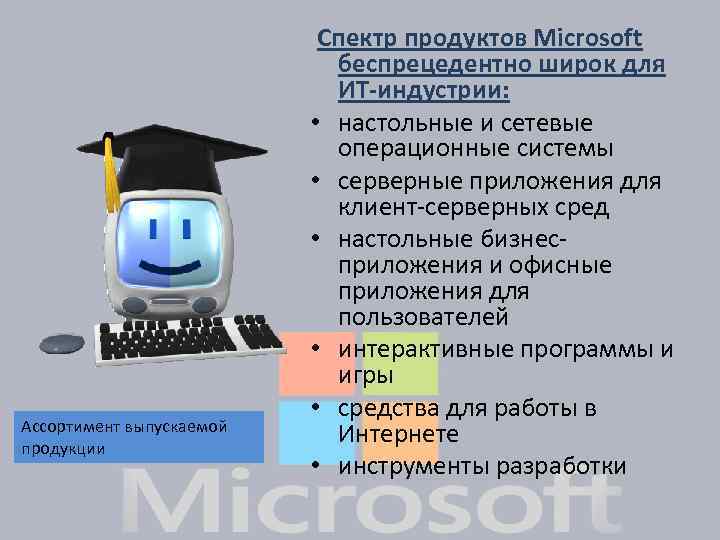 Спектр продуктов Microsoft беспрецедентно широк для ИТ-индустрии:

• настольные и сетевые операционные системы
• серверные приложения для клиент-серверных сред
• настольные бизнес-приложения и офисные приложения для пользователей
• интерактивные программы и игры
• средства для работы в Интернете
• инструменты разработки

Ассортимент выпускаемой продукции

Microsoft